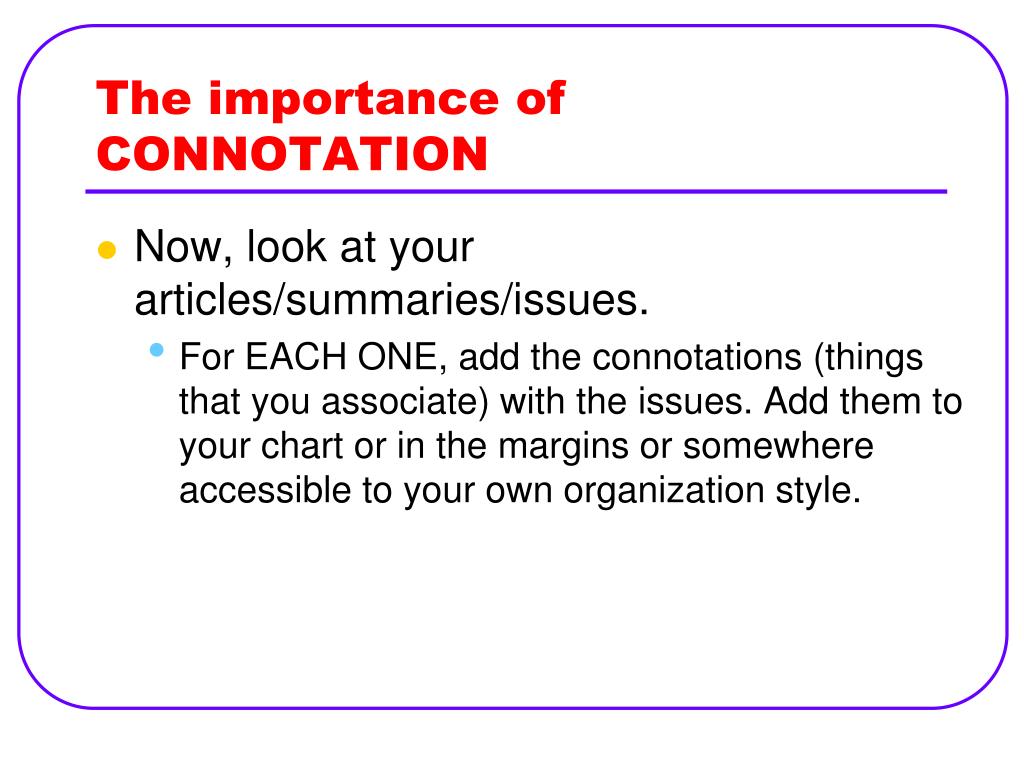 The importance of CONNOTATION

Now, look at your articles/summaries/issues.

For EACH ONE, add the connotations (things that you associate) with the issues. Add them to your chart or in the margins or somewhere accessible to your own organization style.